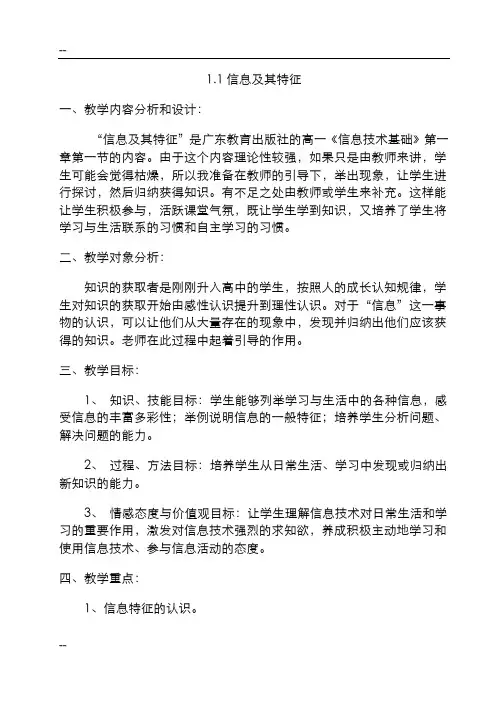 --

1.1 信息及其特征

一、教学内容分析和设计：

“信息及其特征”是广东教育出版社的高一《信息技术基础》第一章第一节的内容。由于这个内容理论性较强，如果只是由教师来讲，学生可能会觉得枯燥，所以我准备在教师的引导下，举出现象，让学生进行探讨，然后归纳获得知识。有不足之处由教师或学生来补充。这样能让学生积极参与，活跃课堂气氛，既让学生学到知识，又培养了学生将学习与生活联系的习惯和自主学习的习惯。

二、教学对象分析：

知识的获取者是刚刚升入高中的学生，按照人的成长认知规律，学生对知识的获取开始由感性认识提升到理性认识。对于“信息”这一事物的认识，可以让他们从大量存在的现象中，发现并归纳出他们应该获得的知识。老师在此过程中起着引导的作用。

三、教学目标：

1、 知识、技能目标：学生能够列举学习与生活中的各种信息，感受信息的丰富多彩性；举例说明信息的一般特征；培养学生分析问题、解决问题的能力。

2、 过程、方法目标：培养学生从日常生活、学习中发现或归纳出新知识的能力。

3、 情感态度与价值观目标：让学生理解信息技术对日常生活和学习的重要作用，激发对信息技术强烈的求知欲，养成积极主动地学习和使用信息技术、参与信息活动的态度。

四、教学重点：

1、信息特征的认识。

--